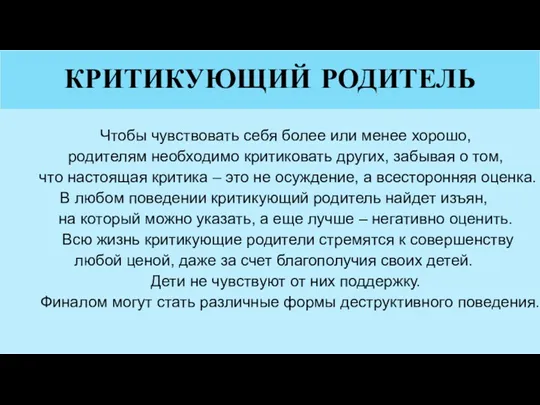 КРИТИКУЮЩИЙ РОДИТЕЛЬ

Чтобы чувствовать себя более или менее хорошо, родителям необходимо критиковать других, забывая о том, что настоящая критика – это не осуждение, а всесторонняя оценка. В любом поведении критикующий родитель найдет изъян, на который можно указать, а еще лучше – негативно оценить. Всю жизнь критикующие родители стремятся к совершенству любой ценой, даже за счет благополучия своих детей. Дети не чувствуют от них поддержку. Финалом могут стать различные формы деструктивного поведения.